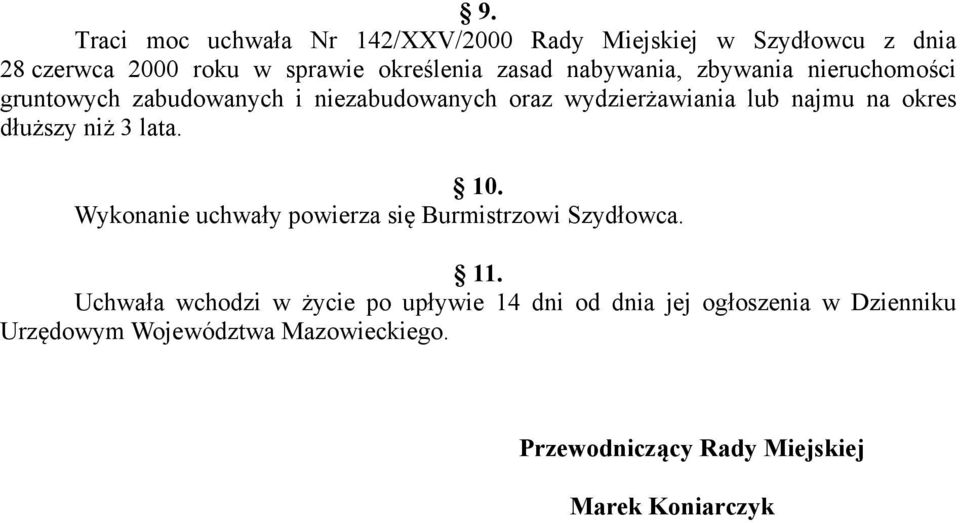 § 9.
Traci moc uchwała Nr 142/XXV/2000 Rady Miejskiej w Szydłowcu z dnia 28 czerwca 2000 roku w sprawie określenia zasad nabywania, zbywania nieruchomości gruntowych zabudowanych i niezabudowanych oraz wydzierżawiania lub najmu na okres dłuższy niż 3 lata.

§ 10.
Wykonanie uchwały powierza się Burmistrzowi Szydłowca.

§ 11.
Uchwała wchodzi w życie po upływie 14 dni od dnia jej ogłoszenia w Dzienniku Urzędowym Województwa Mazowieckiego.

Przewodniczący Rady Miejskiej

Marek Koniarczyk